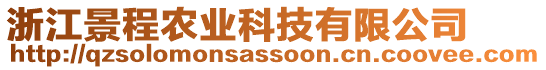 浙江景程农业科技有限公司
http://qzsolomonsassoon.cn.coovee.com